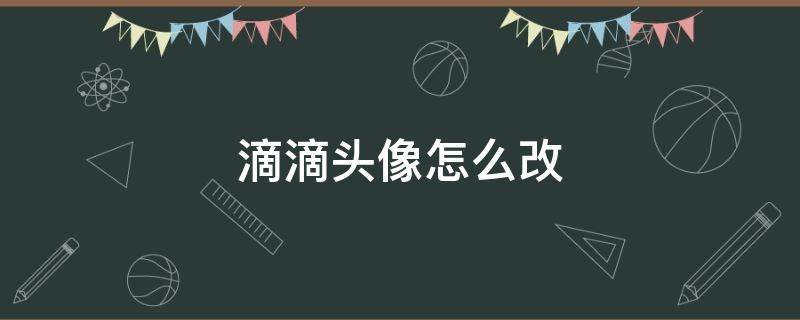 滴滴头像怎么改